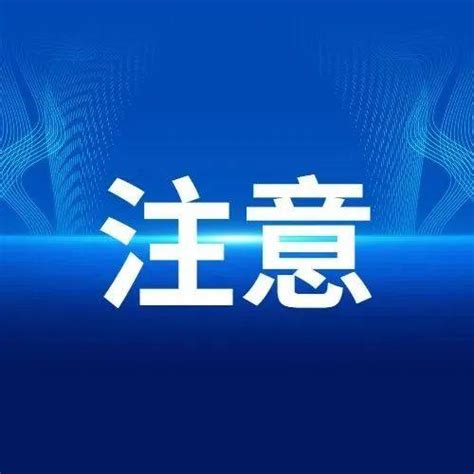 注意